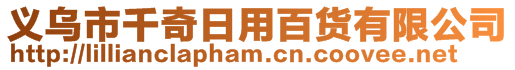 义乌市千奇日用百货有限公司
http://lillianclapham.cn.coovee.net